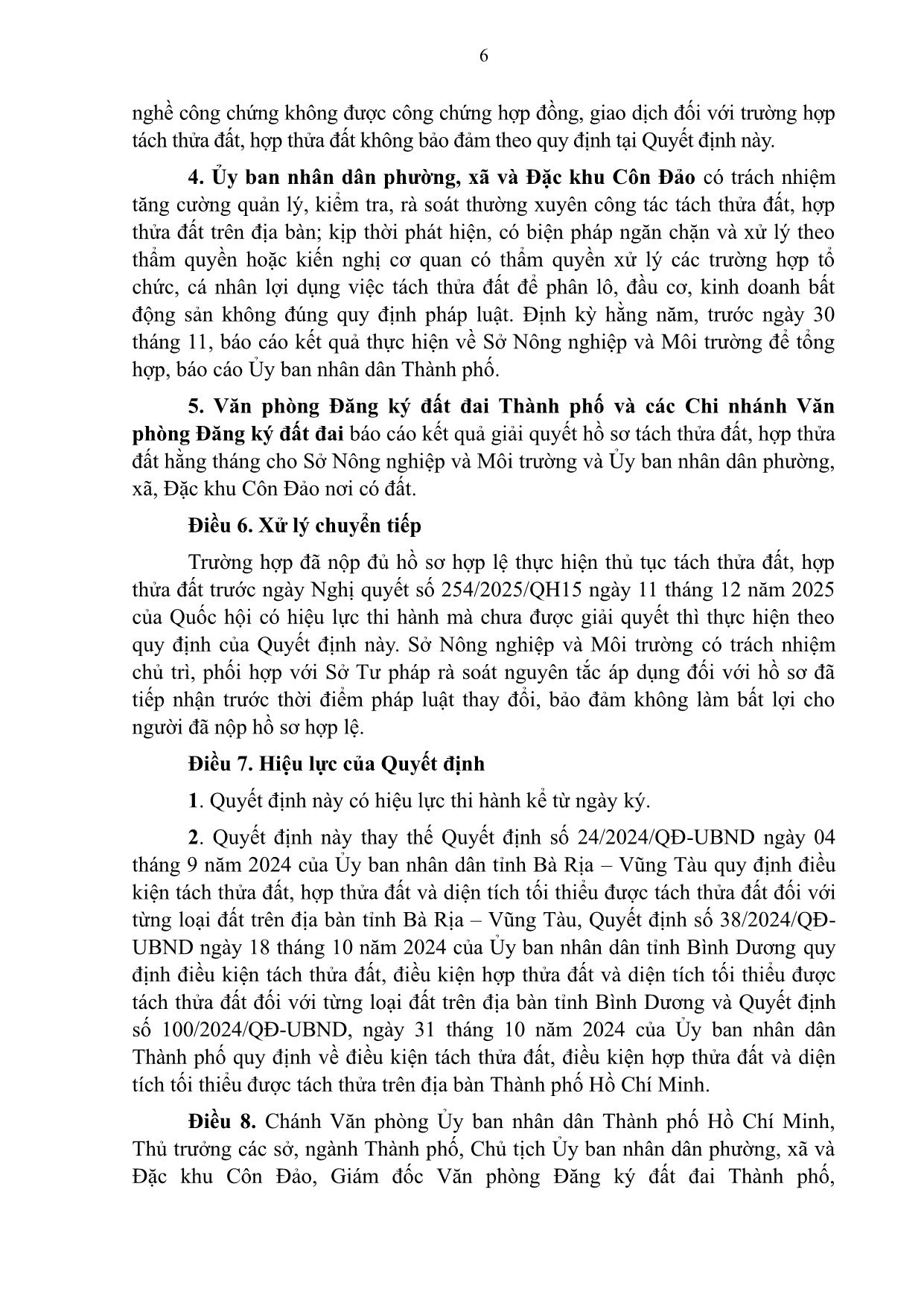 6

nghề công chứng không được công chứng hợp đồng, giao dịch đối với trường hợp tách thửa đất, hợp thửa đất không bảo đảm theo quy định tại Quyết định này.

4. Ủy ban nhân dân phường, xã và Đặc khu Côn Đảo có trách nhiệm tăng cường quản lý, kiểm tra, rà soát thường xuyên công tác tách thửa đất, hợp thửa đất trên địa bàn; kịp thời phát hiện, có biện pháp ngăn chặn và xử lý theo thẩm quyền hoặc kiến nghị cơ quan có thẩm quyền xử lý các trường hợp tổ chức, cá nhân lợi dụng việc tách thửa đất để phân lô, đầu cơ, kinh doanh bất động sản không đúng quy định pháp luật. Định kỳ hằng năm, trước ngày 30 tháng 11, báo cáo kết quả thực hiện về Sở Nông nghiệp và Môi trường để tổng hợp, báo cáo Ủy ban nhân dân Thành phố.

5. Văn phòng Đăng ký đất đai Thành phố và các Chi nhánh Văn phòng Đăng ký đất đai báo cáo kết quả giải quyết hồ sơ tách thửa đất, hợp thửa đất hằng tháng cho Sở Nông nghiệp và Môi trường và Ủy ban nhân dân phường, xã, Đặc khu Côn Đảo nơi có đất.

Điều 6. Xử lý chuyển tiếp

Trường hợp đã nộp đủ hồ sơ hợp lệ thực hiện thủ tục tách thửa đất, hợp thửa đất trước ngày Nghị quyết số 254/2025/QH15 ngày 11 tháng 12 năm 2025 của Quốc hội có hiệu lực thi hành mà chưa được giải quyết thì thực hiện theo quy định của Quyết định này. Sở Nông nghiệp và Môi trường có trách nhiệm chủ trì, phối hợp với Sở Tư pháp rà soát nguyên tắc áp dụng đối với hồ sơ đã tiếp nhận trước thời điểm pháp luật thay đổi, bảo đảm không làm bất lợi cho người đã nộp hồ sơ hợp lệ.

Điều 7. Hiệu lực của Quyết định

1. Quyết định này có hiệu lực thi hành kể từ ngày ký.

2. Quyết định này thay thế Quyết định số 24/2024/QĐ-UBND ngày 04 tháng 9 năm 2024 của Ủy ban nhân dân tỉnh Bà Rịa – Vũng Tàu quy định điều kiện tách thửa đất, hợp thửa đất và diện tích tối thiểu được tách thửa đất đối với từng loại đất trên địa bàn tỉnh Bà Rịa – Vũng Tàu, Quyết định số 38/2024/QĐ-UBND ngày 18 tháng 10 năm 2024 của Ủy ban nhân dân tỉnh Bình Dương quy định điều kiện tách thửa đất, điều kiện hợp thửa đất và diện tích tối thiểu được tách thửa đất đối với từng loại đất trên địa bàn tỉnh Bình Dương và Quyết định số 100/2024/QĐ-UBND, ngày 31 tháng 10 năm 2024 của Ủy ban nhân dân Thành phố quy định về điều kiện tách thửa đất, điều kiện hợp thửa đất và diện tích tối thiểu được tách thửa trên địa bàn Thành phố Hồ Chí Minh.

Điều 8. Chánh Văn phòng Ủy ban nhân dân Thành phố Hồ Chí Minh, Thủ trưởng các sở, ngành Thành phố, Chủ tịch Ủy ban nhân dân phường, xã và Đặc khu Côn Đảo, Giám đốc Văn phòng Đăng ký đất đai Thành phố,